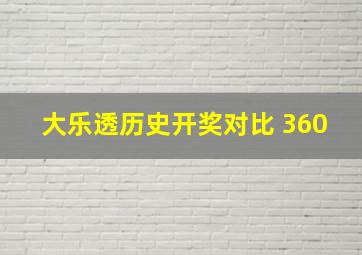 大乐透历史开奖对比 360